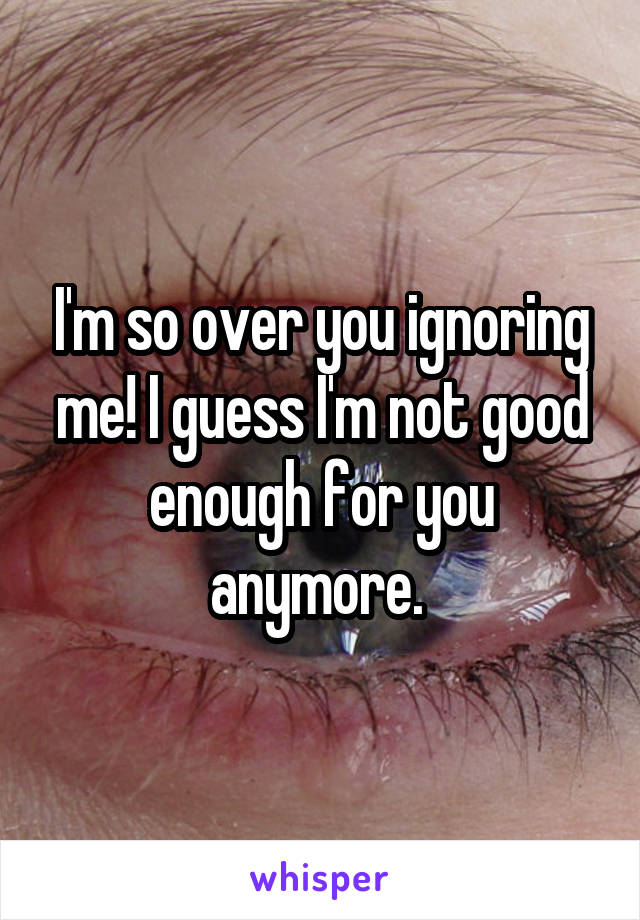 I'm so over you ignoring me! I guess I'm not good enough for you anymore.

whisper